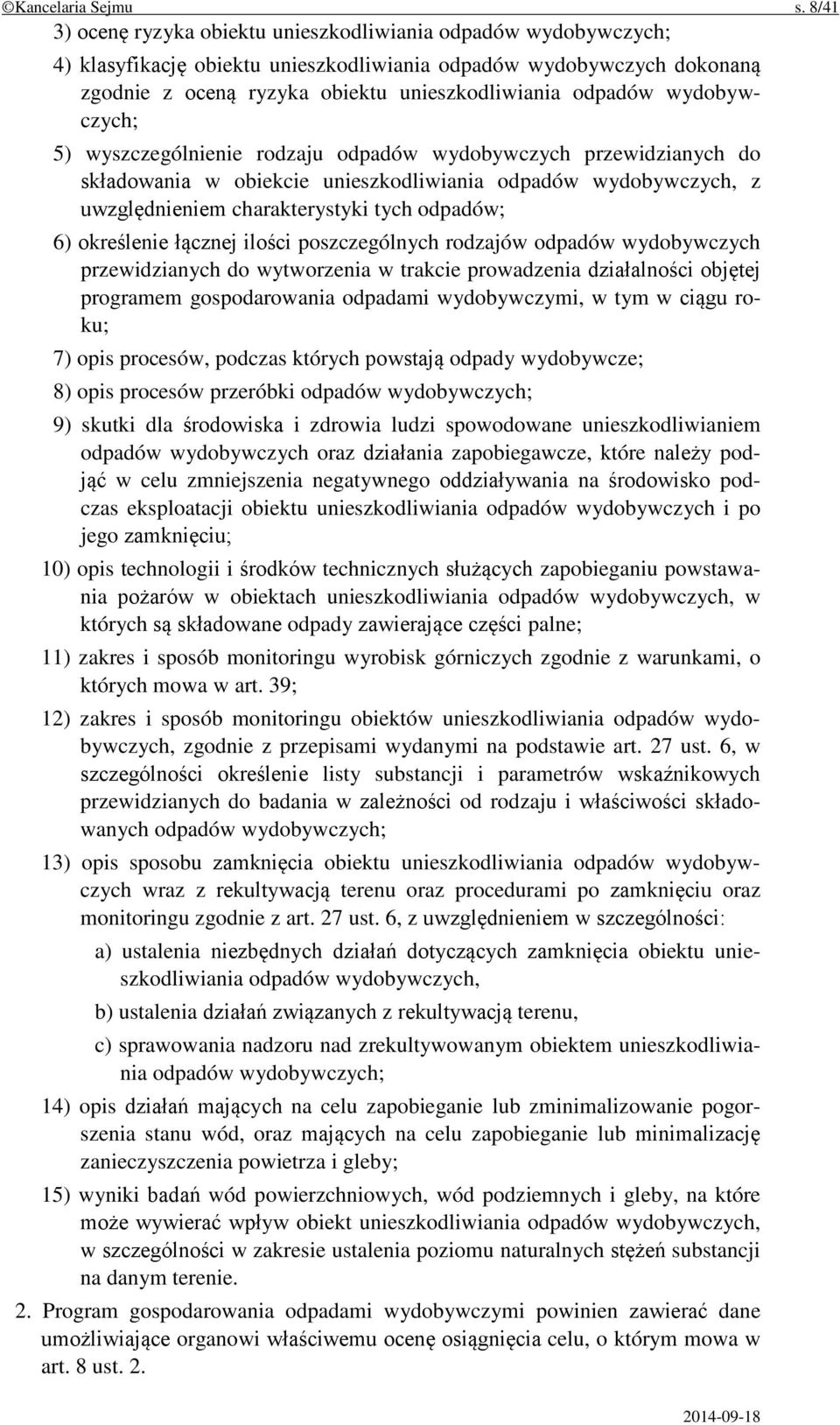 ©Kancelaria Sejmu s. 8/41

3) ocenę ryzyka obiektu unieszkodliwiania odpadów wydobywczych;

4) klasyfikację obiektu unieszkodliwiania odpadów wydobywczych dokonaną zgodnie z oceną ryzyka obiektu unieszkodliwiania odpadów wydobywczych;

5) wyszczególnienie rodzaju odpadów wydobywczych przewidzianych do składowania w obiekcie unieszkodliwiania odpadów wydobywczych, z uwzględnieniem charakterystyki tych odpadów;

6) określenie łącznej ilości poszczególnych rodzajów odpadów wydobywczych przewidzianych do wytworzenia w trakcie prowadzenia działalności objętej programem gospodarowania odpadami wydobywczymi, w tym w ciągu roku;

7) opis procesów, podczas których powstają odpady wydobywcze;

8) opis procesów przeróbki odpadów wydobywczych;

9) skutki dla środowiska i zdrowia ludzi spowodowane unieszkodliwianiem odpadów wydobywczych oraz działania zapobiegawcze, które należy podjąć w celu zmniejszenia negatywnego oddziaływania na środowisko podczas eksploatacji obiektu unieszkodliwiania odpadów wydobywczych i po jego zamknięciu;

10) opis technologii i środków technicznych służących zapobieganiu powstawania pożarów w obiektach unieszkodliwiania odpadów wydobywczych, w których są składowane odpady zawierające części palne;

11) zakres i sposób monitoringu wyrobisk górniczych zgodnie z warunkami, o których mowa w art. 39;

12) zakres i sposób monitoringu obiektów unieszkodliwiania odpadów wydobywczych, zgodnie z przepisami wydanymi na podstawie art. 27 ust. 6, w szczególności określenie listy substancji i parametrów wskaźnikowych przewidzianych do badania w zależności od rodzaju i właściwości składowanych odpadów wydobywczych;

13) opis sposobu zamknięcia obiektu unieszkodliwiania odpadów wydobywczych wraz z rekultywacją terenu oraz procedurami po zamknięciu oraz monitoringu zgodnie z art. 27 ust. 6, z uwzględnieniem w szczególności:

a) ustalenia niezbędnych działań dotyczących zamknięcia obiektu unieszkodliwiania odpadów wydobywczych,

b) ustalenia działań związanych z rekultywacją terenu,

c) sprawowania nadzoru nad zrekultywowanym obiektem unieszkodliwiania odpadów wydobywczych;

14) opis działań mających na celu zapobieganie lub zminimalizowanie pogorszenia stanu wód, oraz mających na celu zapobieganie lub minimalizację zanieczyszczenia powietrza i gleby;

15) wyniki badań wód powierzchniowych, wód podziemnych i gleby, na które może wywierać wpływ obiekt unieszkodliwiania odpadów wydobywczych, w szczególności w zakresie ustalenia poziomu naturalnych stężeń substancji na danym terenie.

2. Program gospodarowania odpadami wydobywczymi powinien zawierać dane umożliwiające organowi właściwemu ocenę osiągnięcia celu, o którym mowa w art. 8 ust. 2.

2014-09-18